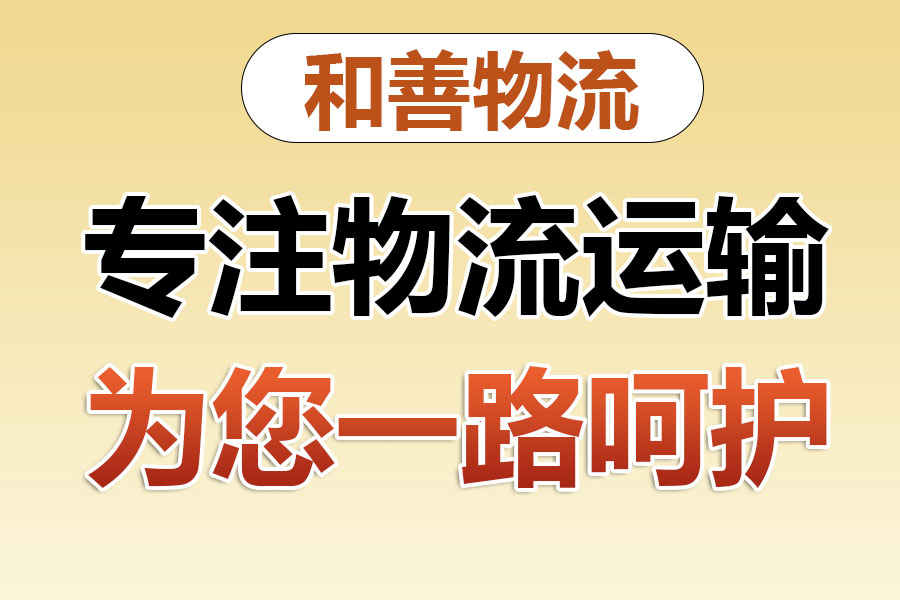 和善物流

专注物流运输

为您一路呵护